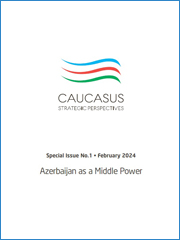 CAUCASUS
STRATEGIC PERSPECTIVES

Special Issue No.1 • February 2024

Azerbaijan as a Middle Power